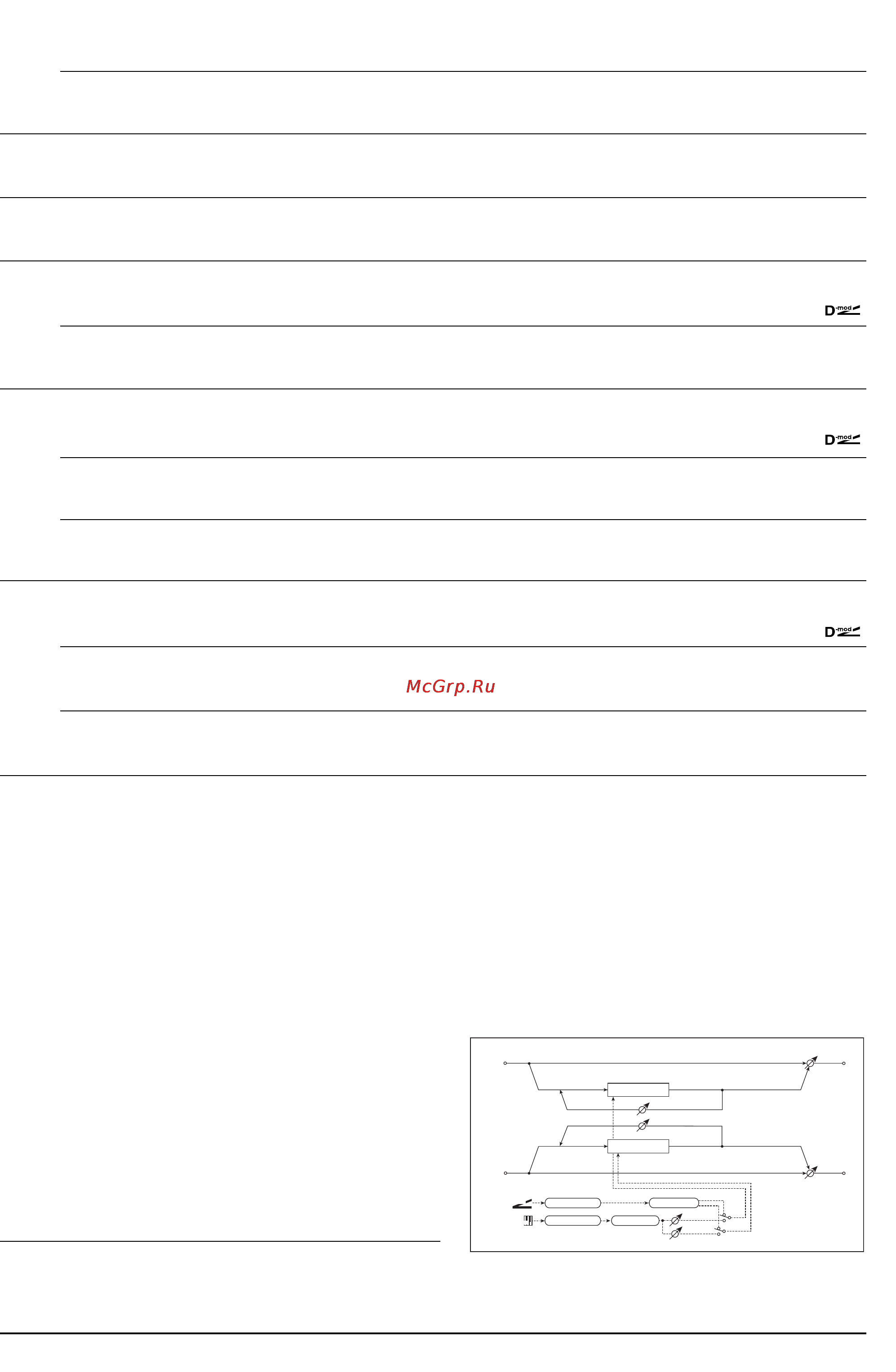 D-mod

D-mod

D-mod

McGrp.Ru